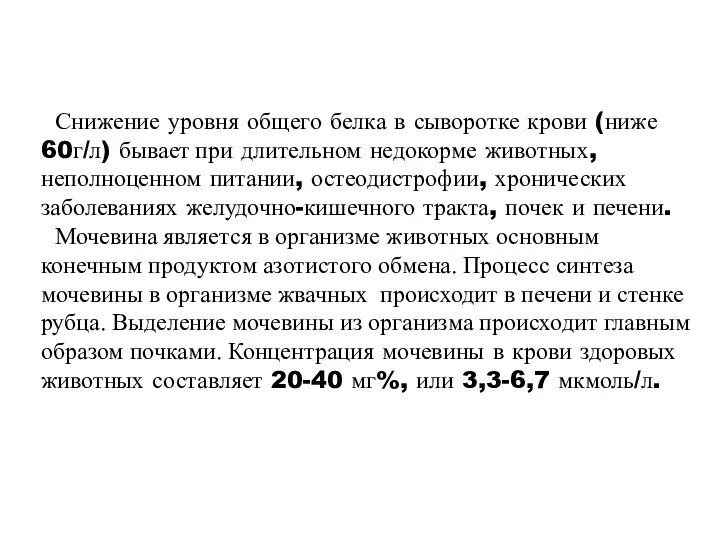 Снижение уровня общего белка в сыворотке крови (ниже 60г/л) бывает при длительном недокорме животных, неполноценном питании, остеодистрофии, хронических заболеваниях желудочно-кишечного тракта, почек и печени.

Мочевина является в организме животных основным конечным продуктом азотистого обмена. Процесс синтеза мочевины в организме жвачных происходит в печени и стенке рубца. Выделение мочевины из организма происходит главным образом почками. Концентрация мочевины в крови здоровых животных составляет 20-40 мг%, или 3,3-6,7 мкмоль/л.